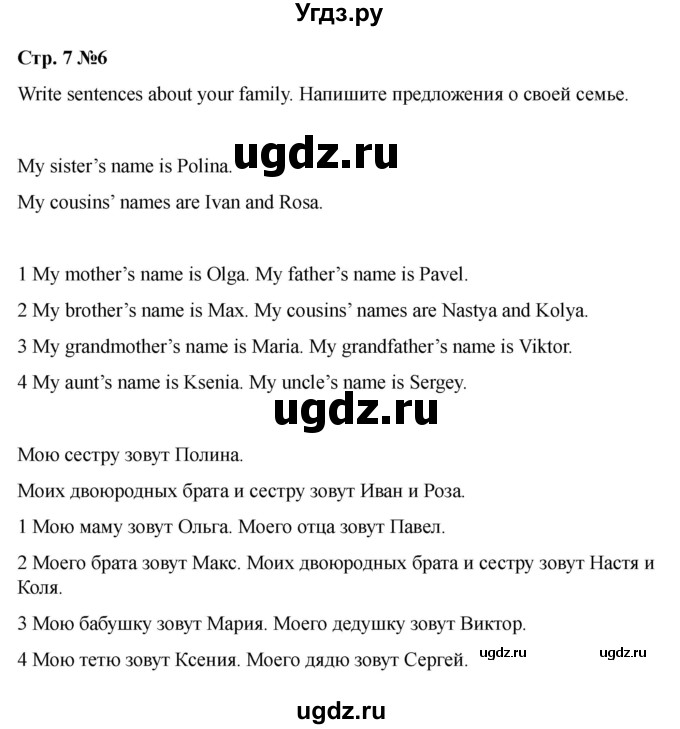 Угдз.ру

Стр. 7 №6

Write sentences about your family. Напишите предложения о своей семье.

My sister's name is Polina. ugdz.ru

My cousins' names are Ivan and Rosa.

1 My mother's name is Olga. My father's name is Pavel.

2 My brother's name is Max. My cousins' names are Nastya and Kolya.

3 My grandmother's name is Maria. My grandfather's name is Viktor.

4 My aunt's name is Ksenia. My uncle's name is Sergey.

ugdz.ru

Мою сестру зовут Полина.

Моих двоюродных брата и сестру зовут Иван и Роза.

1 Мою маму зовут Ольга. Моего отца зовут Павел.

2 Моего брата зовут Макс. Моих двоюродных брата и сестру зовут Настя и Коля.

3 Мою бабушку зовут Мария. Моего дедушку зовут Виктор.

4 Мою тетю зовут Ксения. Моего дядю зовут Сергей. ugdz.ru ugdz.ru

ugdz.ru